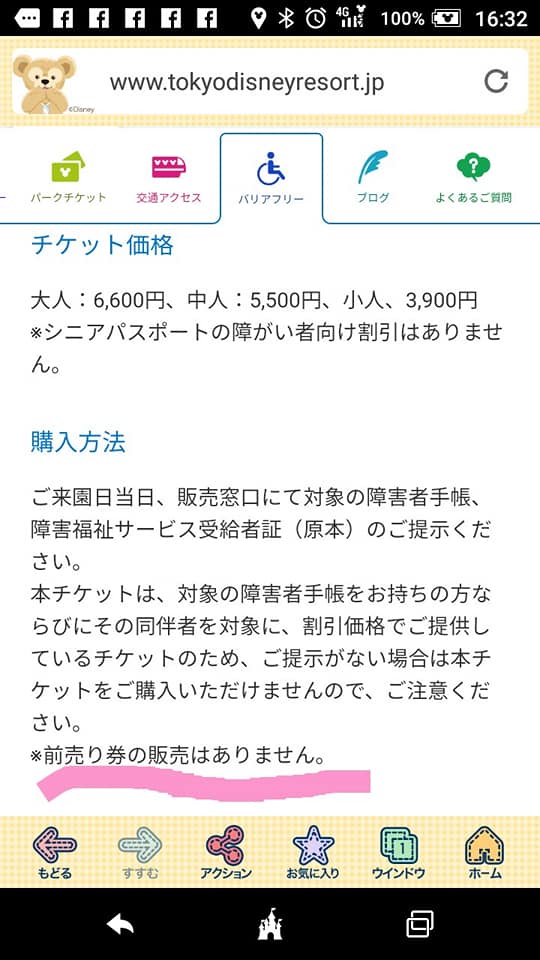 4G 100% 16:32

©Disney

www.tokyodisneyresort.jp

パークチケット
交通アクセス
バリアフリー
ブログ
よくあるご質問

チケット価格

大人：6,600円、中人：5,500円、小人、3,900円
※シニアパスポートの障がい者向け割引はありません。

購入方法

ご来園日当日、販売窓口にて対象の障害者手帳、障害福祉サービス受給者証（原本）のご提示ください。
本チケットは、対象の障害者手帳をお持ちの方ならびにその同伴者を対象に、割引価格でご提供しているチケットのため、ご提示がない場合は本チケットをご購入いただけませんので、ご注意ください。
※前売り券の販売はありません。

もどる
すすむ
アクション
お気に入り
1
ウインドウ
ホーム